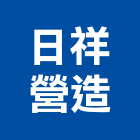 日祥
營造